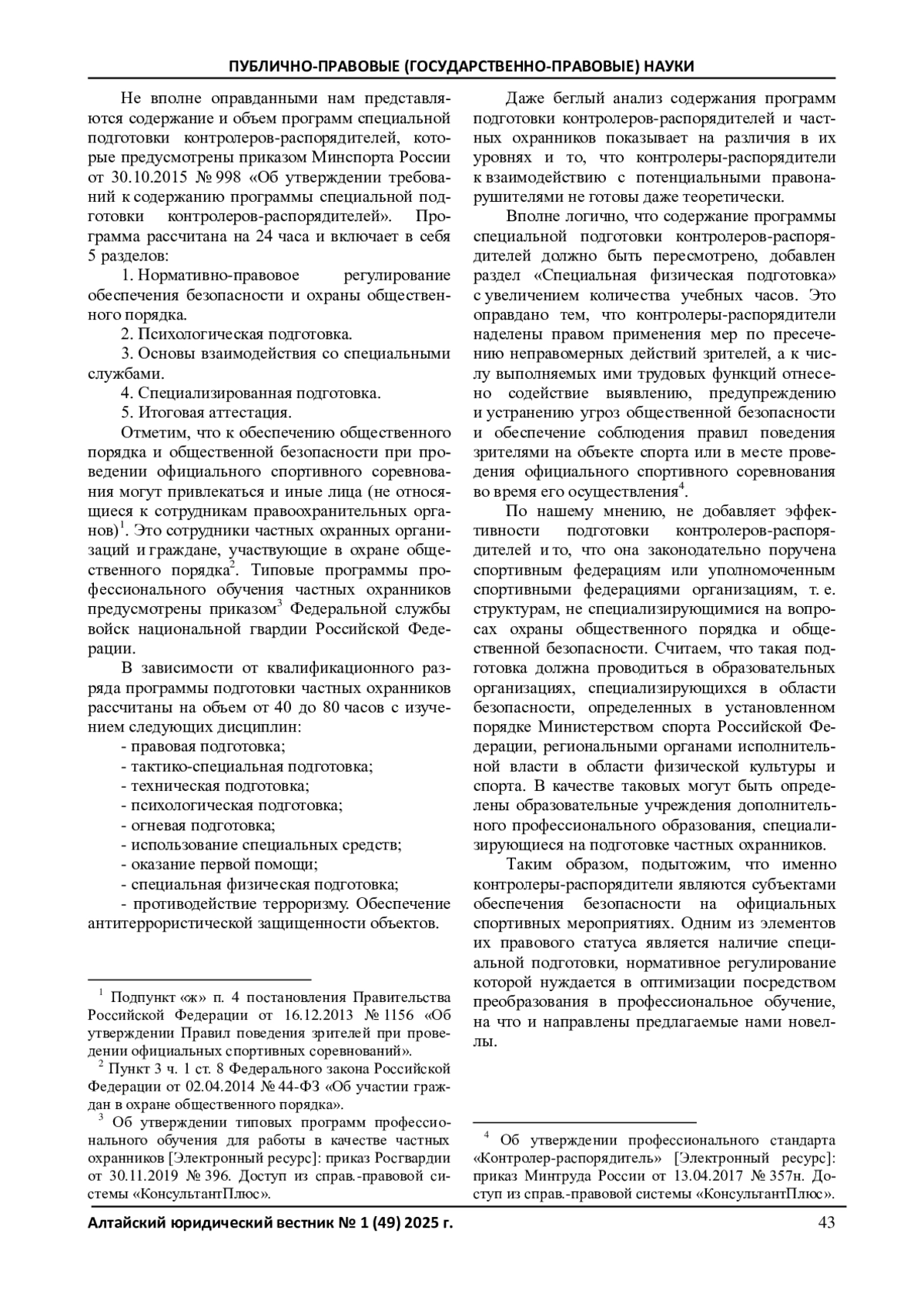 ПУБЛИЧНО-ПРАВОВЫЕ (ГОСУДАРСТВЕННО-ПРАВОВЫЕ) НАУКИ

Не вполне оправданными нам представляются содержание и объем программ специальной подготовки контролеров-распорядителей, которые предусмотрены приказом Минспорта России от 30.10.2015 № 998 «Об утверждении требований к содержанию программы специальной подготовки контролеров-распорядителей». Программа рассчитана на 24 часа и включает в себя 5 разделов:

1. Нормативно-правовое регулирование обеспечения безопасности и охраны общественного порядка.

2. Психологическая подготовка.

3. Основы взаимодействия со специальными службами.

4. Специализированная подготовка.

5. Итоговая аттестация.

Отметим, что к обеспечению общественного порядка и общественной безопасности при проведении официального спортивного соревнования могут привлекаться и иные лица (не относящиеся к сотрудникам правоохранительных органов)$^1$. Это сотрудники частных охранных организаций и граждане, участвующие в охране общественного порядка$^2$. Типовые программы профессионального обучения частных охранников предусмотрены приказом$^3$ Федеральной службы войск национальной гвардии Российской Федерации.

В зависимости от квалификационного разряда программы подготовки частных охранников рассчитаны на объем от 40 до 80 часов с изучением следующих дисциплин:

- правовая подготовка;
- тактико-специальная подготовка;
- техническая подготовка;
- психологическая подготовка;
- огневая подготовка;
- использование специальных средств;
- оказание первой помощи;
- специальная физическая подготовка;
- противодействие терроризму. Обеспечение антитеррористической защищенности объектов.

$^1$ Подпункт «ж» п. 4 постановления Правительства Российской Федерации от 16.12.2013 № 1156 «Об утверждении Правил поведения зрителей при проведении официальных спортивных соревнований».

$^2$ Пункт 3 ч. 1 ст. 8 Федерального закона Российской Федерации от 02.04.2014 № 44-ФЗ «Об участии граждан в охране общественного порядка».

$^3$ Об утверждении типовых программ профессионального обучения для работы в качестве частных охранников [Электронный ресурс]: приказ Росгвардии от 30.11.2019 № 396. Доступ из справ.-правовой системы «КонсультантПлюс».

Даже беглый анализ содержания программ подготовки контролеров-распорядителей и частных охранников показывает на различия в их уровнях и то, что контролеры-распорядители к взаимодействию с потенциальными правонарушителями не готовы даже теоретически.

Вполне логично, что содержание программы специальной подготовки контролеров-распорядителей должно быть пересмотрено, добавлен раздел «Специальная физическая подготовка» с увеличением количества учебных часов. Это оправдано тем, что контролеры-распорядители наделены правом применения мер по пресечению неправомерных действий зрителей, а к числу выполняемых ими трудовых функций отнесено содействие выявлению, предупреждению и устранению угроз общественной безопасности и обеспечение соблюдения правил поведения зрителями на объекте спорта или в месте проведения официального спортивного соревнования во время его осуществления$^4$.

По нашему мнению, не добавляет эффективности подготовки контролеров-распорядителей и то, что она законодательно поручена спортивным федерациям или уполномоченным спортивными федерациями организациям, т. е. структурам, не специализирующимися на вопросах охраны общественного порядка и общественной безопасности. Считаем, что такая подготовка должна проводиться в образовательных организациях, специализирующихся в области безопасности, определенных в установленном порядке Министерством спорта Российской Федерации, региональными органами исполнительной власти в области физической культуры и спорта. В качестве таковых могут быть определены образовательные учреждения дополнительного профессионального образования, специализирующиеся на подготовке частных охранников.

Таким образом, подытожим, что именно контролеры-распорядители являются субъектами обеспечения безопасности на официальных спортивных мероприятиях. Одним из элементов их правового статуса является наличие специальной подготовки, нормативное регулирование которой нуждается в оптимизации посредством преобразования в профессиональное обучение, на что и направлены предлагаемые нами новеллы.

$^4$ Об утверждении профессионального стандарта «Контролер-распорядитель» [Электронный ресурс]: приказ Минтруда России от 13.04.2017 № 357н. Доступ из справ.-правовой системы «КонсультантПлюс».

Алтайский юридический вестник № 1 (49) 2025 г. 43